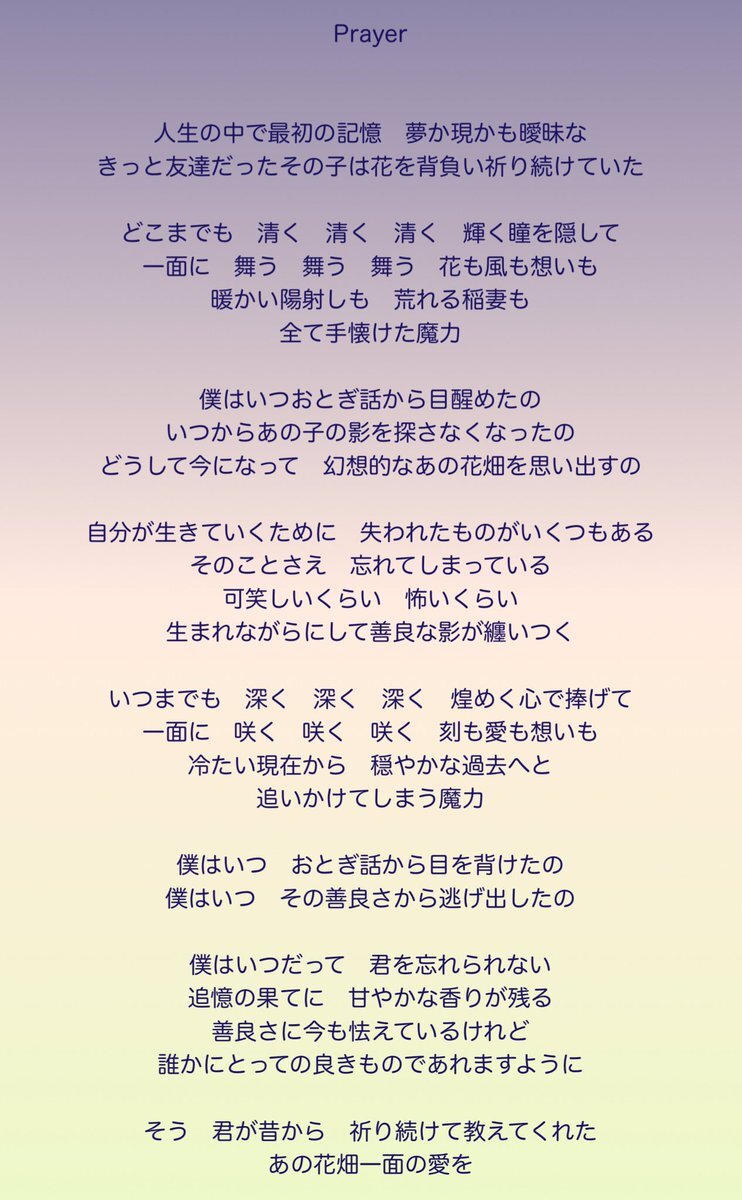 Prayer

人生の中で最初の記憶　夢か現かも曖昧な
きっと友達だったその子は花を背負い祈り続けていた

どこまでも　清く　清く　清く　輝く瞳を隠して
一面に　舞う　舞う　舞う　花も風も想いも
暖かい陽射しも　荒れる稲妻も
全て手懐けた魔力

僕はいつおとぎ話から目醒めたの
いつからあの子の影を探さなくなったの
どうして今になって　幻想的なあの花畑を思い出すの

自分が生きていくために　失われたものがいくつもある
そのことさえ　忘れてしまっている
可笑しいくらい　怖いくらい
生まれながらにして善良な影が纏いつく

いつまでも　深く　深く　深く　煌めく心で捧げて
一面に　咲く　咲く　咲く　刻も愛も想いも
冷たい現在から　穏やかな過去へと
追いかけてしまう魔力

僕はいつ　おとぎ話から目を背けたの
僕はいつ　その善良さから逃げ出したの

僕はいつだって　君を忘れられない
追憶の果てに　甘やかな香りが残る
善良さに今も怯えているけれど
誰かにとっての良きものであれますように

そう　君が昔から　祈り続けて教えてくれた
あの花畑一面の愛を